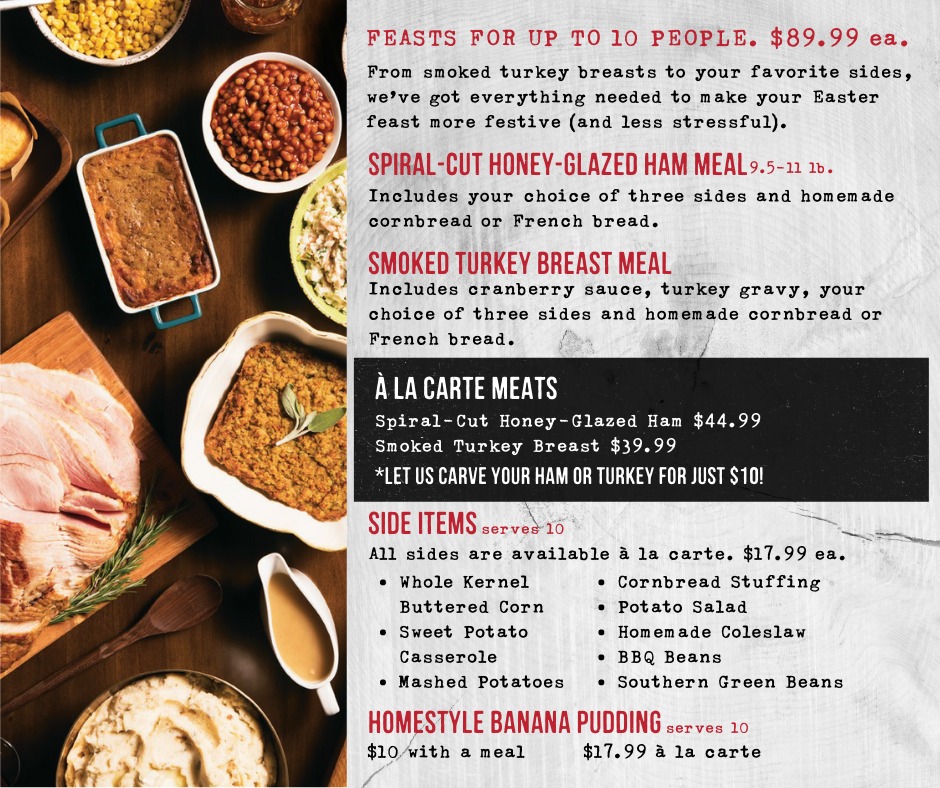 FEASTS FOR UP TO 10 PEOPLE. $89.99 ea.

From smoked turkey breasts to your favorite sides, we've got everything needed to make your Easter feast more festive (and less stressful).

SPIRAL-CUT HONEY-GLAZED HAM MEAL 9.5-11 lb.

Includes your choice of three sides and homemade cornbread or French bread.

SMOKED TURKEY BREAST MEAL

Includes cranberry sauce, turkey gravy, your choice of three sides and homemade cornbread or French bread.

À LA CARTE MEATS

Spiral-Cut Honey-Glazed Ham $44.99
Smoked Turkey Breast $39.99
*LET US CARVE YOUR HAM OR TURKEY FOR JUST $10!

SIDE ITEMS serves 10

All sides are available à la carte. $17.99 ea.

• Whole Kernel Buttered Corn
• Sweet Potato Casserole
• Mashed Potatoes
• Cornbread Stuffing
• Potato Salad
• Homemade Coleslaw
• BBQ Beans
• Southern Green Beans

HOMESTYLE BANANA PUDDING serves 10

$10 with a meal $17.99 à la carte